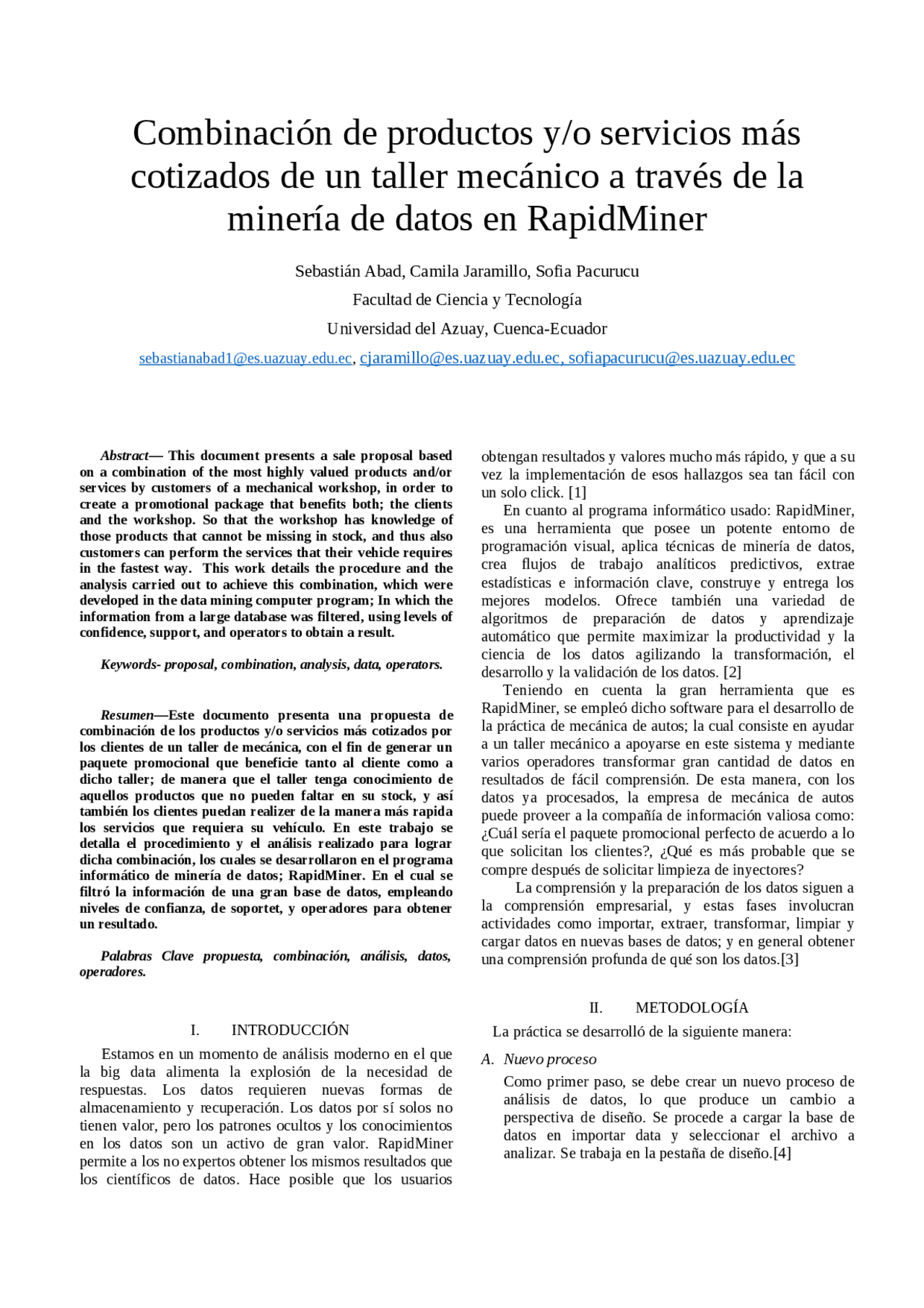 Combinación de productos y/o servicios más cotizados de un taller mecánico a través de la minería de datos en RapidMiner

Sebastián Abad, Camila Jaramillo, Sofia Pacurucu

Facultad de Ciencia y Tecnología

Universidad del Azuay, Cuenca-Ecuador

sebastianabad1@es.uazuay.edu.ec, cjaramillo@es.uazuay.edu.ec, sofiapacurucu@es.uazuay.edu.ec

Abstract— This document presents a sale proposal based on a combination of the most highly valued products and/or services by customers of a mechanical workshop, in order to create a promotional package that benefits both; the clients and the workshop. So that the workshop has knowledge of those products that cannot be missing in stock, and thus also customers can perform the services that their vehicle requires in the fastest way. This work details the procedure and the analysis carried out to achieve this combination, which were developed in the data mining computer program; In which the information from a large database was filtered, using levels of confidence, support, and operators to obtain a result.

Keywords- proposal, combination, analysis, data, operators.

Resumen—Este documento presenta una propuesta de combinación de los productos y/o servicios más cotizados por los clientes de un taller de mecánica, con el fin de generar un paquete promocional que beneficie tanto al cliente como a dicho taller; de manera que el taller tenga conocimiento de aquellos productos que no pueden faltar en su stock, y así también los clientes puedan realizer de la manera más rapida los servicios que requiera su vehículo. En este trabajo se detalla el procedimiento y el análisis realizado para lograr dicha combinación, los cuales se desarrollaron en el programa informático de minería de datos; RapidMiner. En el cual se filtró la información de una gran base de datos, empleando niveles de confianza, de soportet, y operadores para obtener un resultado.

Palabras Clave propuesta, combinación, análisis, datos, operadores.

I. INTRODUCCIÓN

Estamos en un momento de análisis moderno en el que la big data alimenta la explosión de la necesidad de respuestas. Los datos requieren nuevas formas de almacenamiento y recuperación. Los datos por sí solos no tienen valor, pero los patrones ocultos y los conocimientos en los datos son un activo de gran valor. RapidMiner permite a los no expertos obtener los mismos resultados que los científicos de datos. Hace posible que los usuarios obtengan resultados y valores mucho más rápido, y que a su vez la implementación de esos hallazgos sea tan fácil con un solo click. [1]

En cuanto al programa informático usado: RapidMiner, es una herramienta que posee un potente entorno de programación visual, aplica técnicas de minería de datos, crea flujos de trabajo analíticos predictivos, extrae estadísticas e información clave, construye y entrega los mejores modelos. Ofrece también una variedad de algoritmos de preparación de datos y aprendizaje automático que permite maximizar la productividad y la ciencia de los datos agilizando la transformación, el desarrollo y la validación de los datos. [2]

Teniendo en cuenta la gran herramienta que es RapidMiner, se empleó dicho software para el desarrollo de la práctica de mecánica de autos; la cual consiste en ayudar a un taller mecánico a apoyarse en este sistema y mediante varios operadores transformar gran cantidad de datos en resultados de fácil comprensión. De esta manera, con los datos ya procesados, la empresa de mecánica de autos puede proveer a la compañía de información valiosa como: ¿Cuál sería el paquete promocional perfecto de acuerdo a lo que solicitan los clientes?, ¿Qué es más probable que se compre después de solicitar limpieza de inyectores?

La comprensión y la preparación de los datos siguen a la comprensión empresarial, y estas fases involucran actividades como importar, extraer, transformar, limpiar y cargar datos en nuevas bases de datos; y en general obtener una comprensión profunda de qué son los datos.[3]

II. METODOLOGÍA

La práctica se desarrolló de la siguiente manera:

A. Nuevo proceso

Como primer paso, se debe crear un nuevo proceso de análisis de datos, lo que produce un cambio a perspectiva de diseño. Se procede a cargar la base de datos en importar data y seleccionar el archivo a analizar. Se trabaja en la pestaña de diseño.[4]